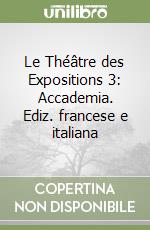 unilibro

Le Théâtre des Expositions 3: Accademia. Ediz. francese e italiana

COPERTINA NON DISPONIBILE